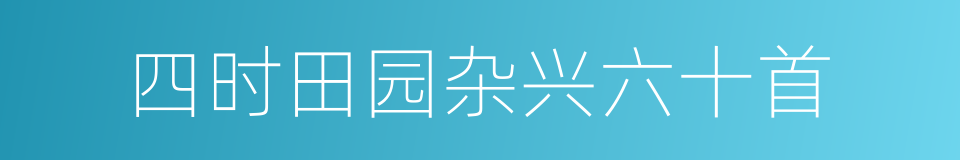 四时田园杂兴六十首